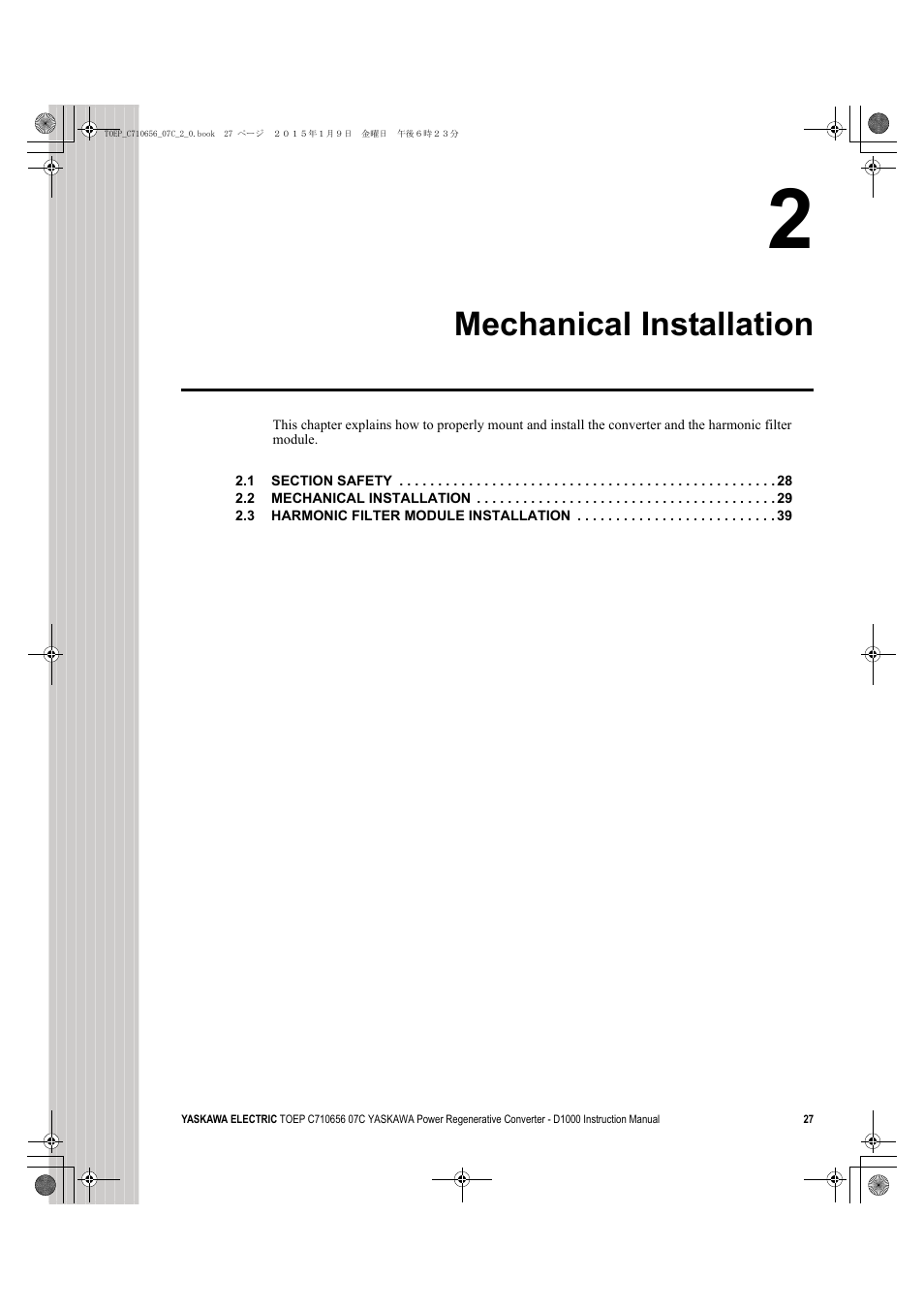 TOEP_C710656_07C_2_0.book 27 ページ ２０１５年１月９日 金曜日 午後６時２３分

2

Mechanical Installation

This chapter explains how to properly mount and install the converter and the harmonic filter module.

2.1 SECTION SAFETY . . . . . . . . . . . . . . . . . . . . . . . . . . . . . . . . . . . . . . . . . . . . . . . 28
2.2 MECHANICAL INSTALLATION . . . . . . . . . . . . . . . . . . . . . . . . . . . . . . . . . . . . . 29
2.3 HARMONIC FILTER MODULE INSTALLATION . . . . . . . . . . . . . . . . . . . . . . . . . 39

YASKAWA ELECTRIC TOEP C710656 07C YASKAWA Power Regenerative Converter - D1000 Instruction Manual 27